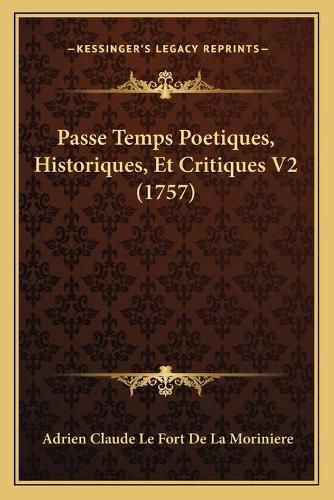 —KESSINGER'S LEGACY REPRINTS—

Passe Temps Poetiques, Historiques, Et Critiques V2 (1757)

Adrien Claude Le Fort De La Moriniere